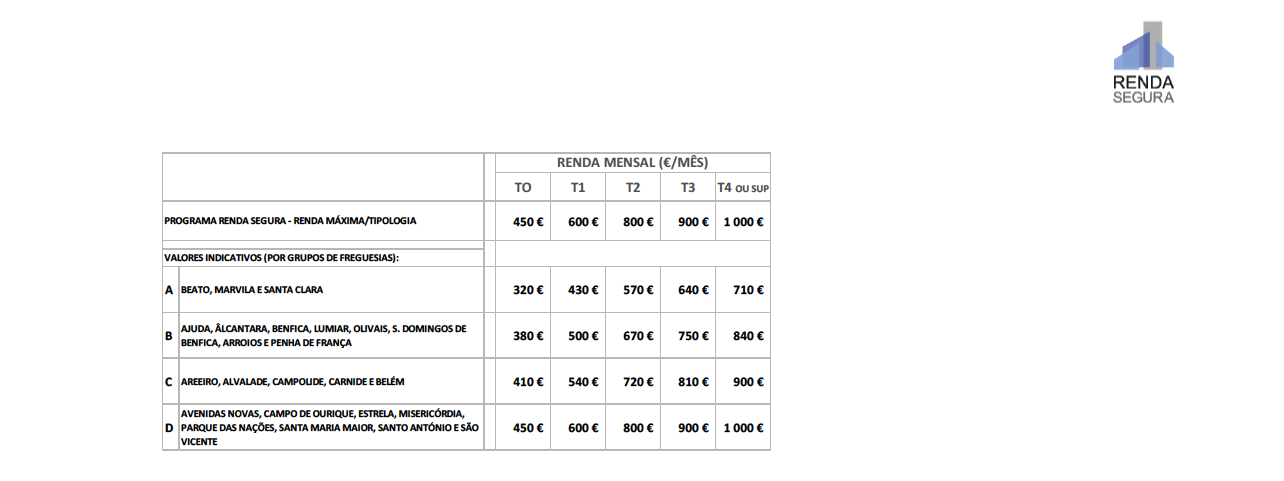 RENDA
SEGURA

| | | RENDA MENSAL (€/MÊS) | | | | |
|---|---|---|---|---|---|---|
| | | TO | T1 | T2 | T3 | T4 OU SUP |
| PROGRAMA RENDA SEGURA - RENDA MÁXIMA/TIPOLOGIA | | 450 € | 600 € | 800 € | 900 € | 1 000 € |
| VALORES INDICATIVOS (POR GRUPOS DE FREGUESIAS): | | | | | | |
| A | BEATO, MARVILA E SANTA CLARA | 320 € | 430 € | 570 € | 640 € | 710 € |
| B | AJUDA, ÂLCANTARA, BENFICA, LUMIAR, OLIVAIS, S. DOMINGOS DE BENFICA, ARROIOS E PENHA DE FRANÇA | 380 € | 500 € | 670 € | 750 € | 840 € |
| C | AREEIRO, ALVALADE, CAMPOLIDE, CARNIDE E BELÉM | 410 € | 540 € | 720 € | 810 € | 900 € |
| D | AVENIDAS NOVAS, CAMPO DE OURIQUE, ESTRELA, MISERICÓRDIA, PARQUE DAS NAÇÕES, SANTA MARIA MAIOR, SANTO ANTÓNIO E SÃO VICENTE | 450 € | 600 € | 800 € | 900 € | 1 000 € |